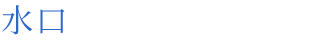 水口